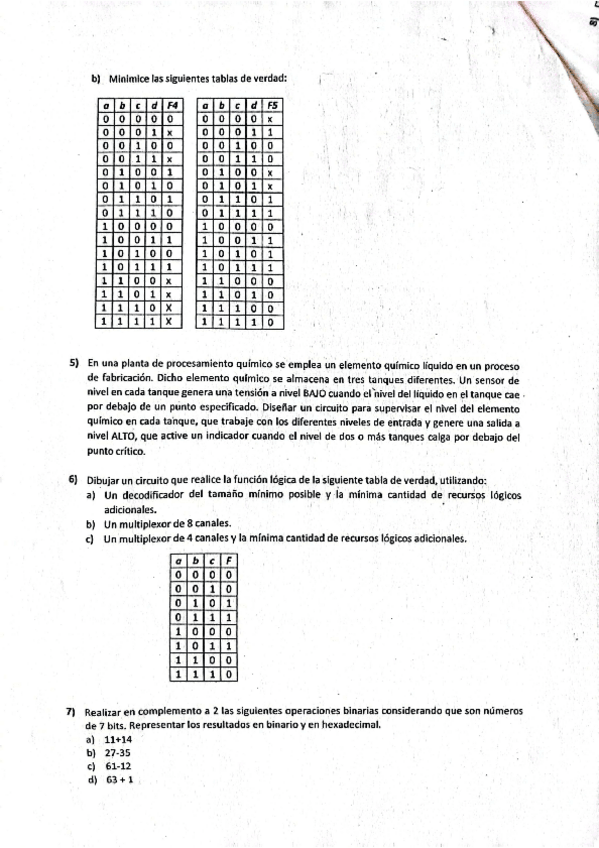 b) Minimice las siguientes tablas de verdad:

| a | b | c | d | F4 |
|---|---|---|---|---|
| 0 | 0 | 0 | 0 | 0 |
| 0 | 0 | 0 | 1 | x |
| 0 | 0 | 1 | 0 | 0 |
| 0 | 0 | 1 | 1 | x |
| 0 | 1 | 0 | 0 | 1 |
| 0 | 1 | 0 | 1 | 0 |
| 0 | 1 | 1 | 0 | 1 |
| 0 | 1 | 1 | 1 | 0 |
| 1 | 0 | 0 | 0 | 0 |
| 1 | 0 | 0 | 1 | 1 |
| 1 | 0 | 1 | 0 | 0 |
| 1 | 0 | 1 | 1 | 1 |
| 1 | 1 | 0 | 0 | x |
| 1 | 1 | 0 | 1 | x |
| 1 | 1 | 1 | 0 | X |
| 1 | 1 | 1 | 1 | X |

| a | b | c | d | F5 |
|---|---|---|---|---|
| 0 | 0 | 0 | 0 | x |
| 0 | 0 | 0 | 1 | 1 |
| 0 | 0 | 1 | 0 | 0 |
| 0 | 0 | 1 | 1 | 0 |
| 0 | 1 | 0 | 0 | x |
| 0 | 1 | 0 | 1 | x |
| 0 | 1 | 1 | 0 | 1 |
| 0 | 1 | 1 | 1 | 1 |
| 1 | 0 | 0 | 0 | 0 |
| 1 | 0 | 0 | 1 | 1 |
| 1 | 0 | 1 | 0 | 1 |
| 1 | 0 | 1 | 1 | 1 |
| 1 | 1 | 0 | 0 | 0 |
| 1 | 1 | 0 | 1 | 0 |
| 1 | 1 | 1 | 0 | 0 |
| 1 | 1 | 1 | 1 | 0 |

5) En una planta de procesamiento químico se emplea un elemento químico líquido en un proceso de fabricación. Dicho elemento químico se almacena en tres tanques diferentes. Un sensor de nivel en cada tanque genera una tensión a nivel BAJO cuando el nivel del líquido en el tanque cae por debajo de un punto especificado. Diseñar un circuito para supervisar el nivel del elemento químico en cada tanque, que trabaje con los diferentes niveles de entrada y genere una salida a nivel ALTO, que active un indicador cuando el nivel de dos o más tanques caiga por debajo del punto crítico.

6) Dibujar un circuito que realice la función lógica de la siguiente tabla de verdad, utilizando:
a) Un decodificador del tamaño mínimo posible y la mínima cantidad de recursos lógicos adicionales.
b) Un multiplexor de 8 canales.
c) Un multiplexor de 4 canales y la mínima cantidad de recursos lógicos adicionales.

| a | b | c | F |
|---|---|---|---|
| 0 | 0 | 0 | 0 |
| 0 | 0 | 1 | 0 |
| 0 | 1 | 0 | 1 |
| 0 | 1 | 1 | 1 |
| 1 | 0 | 0 | 0 |
| 1 | 0 | 1 | 1 |
| 1 | 1 | 0 | 0 |
| 1 | 1 | 1 | 0 |

7) Realizar en complemento a 2 las siguientes operaciones binarias considerando que son números de 7 bits. Representar los resultados en binario y en hexadecimal.
a) 11+14
b) 27-35
c) 61-12
d) 63 + 1